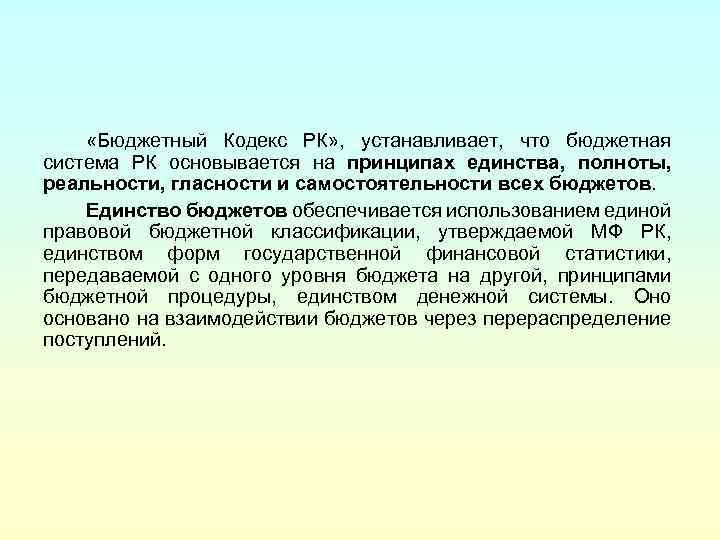 «Бюджетный Кодекс РК», устанавливает, что бюджетная система РК основывается на принципах единства, полноты, реальности, гласности и самостоятельности всех бюджетов.

Единство бюджетов обеспечивается использованием единой правовой бюджетной классификации, утверждаемой МФ РК, единством форм государственной финансовой статистики, передаваемой с одного уровня бюджета на другой, принципами бюджетной процедуры, единством денежной системы. Оно основано на взаимодействии бюджетов через перераспределение поступлений.